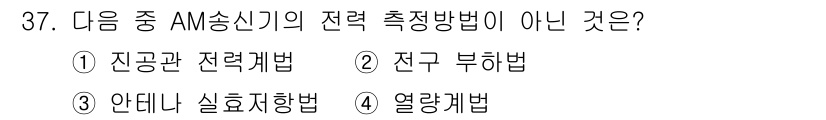 37. 다음 중 AM송신기의 전력 측정방법이 아닌 것은?

① 진공관 전력계법　② 전구 부하법

③ 안테나 실효저항법　④ 열량계법